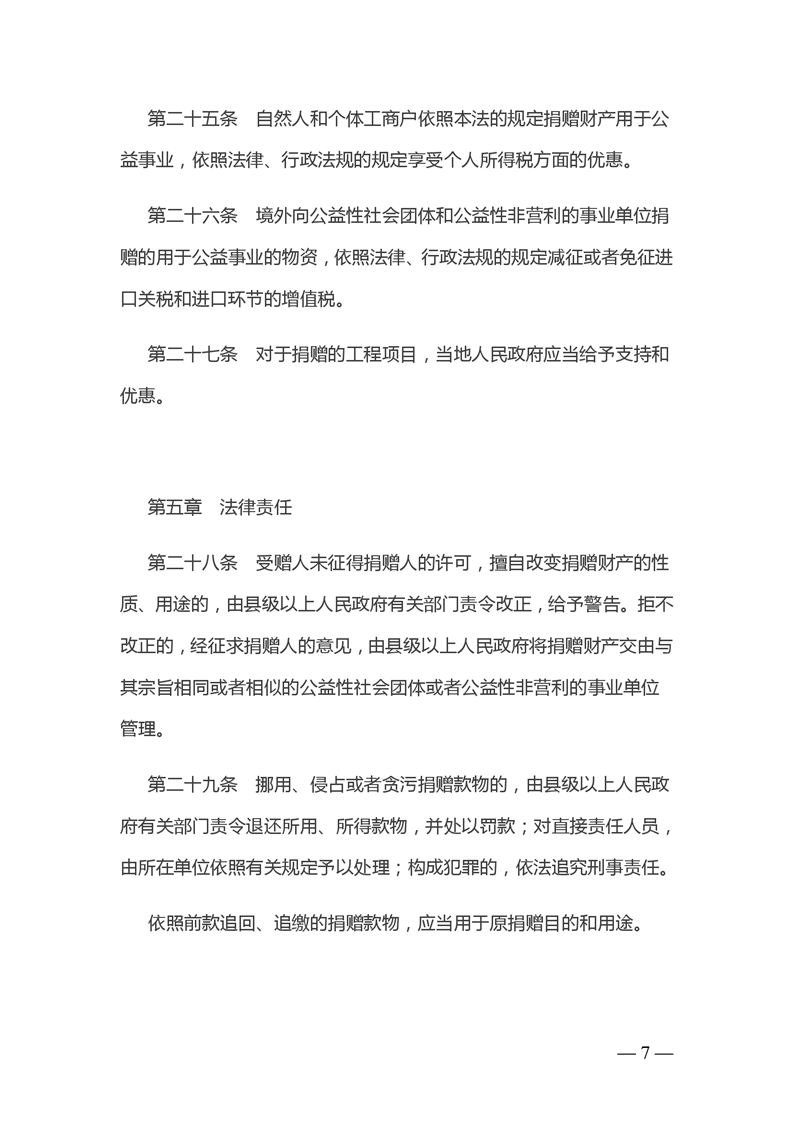 第二十五条　自然人和个体工商户依照本法的规定捐赠财产用于公益事业，依照法律、行政法规的规定享受个人所得税方面的优惠。

第二十六条　境外向公益性社会团体和公益性非营利的事业单位捐赠的用于公益事业的物资，依照法律、行政法规的规定减征或者免征进口关税和进口环节的增值税。

第二十七条　对于捐赠的工程项目，当地人民政府应当给予支持和优惠。

第五章　法律责任

第二十八条　受赠人未征得捐赠人的许可，擅自改变捐赠财产的性质、用途的，由县级以上人民政府有关部门责令改正，给予警告。拒不改正的，经征求捐赠人的意见，由县级以上人民政府将捐赠财产交由与其宗旨相同或者相似的公益性社会团体或者公益性非营利的事业单位管理。

第二十九条　挪用、侵占或者贪污捐赠款物的，由县级以上人民政府有关部门责令退还所用、所得款物，并处以罚款；对直接责任人员，由所在单位依照有关规定予以处理；构成犯罪的，依法追究刑事责任。

依照前款追回、追缴的捐赠款物，应当用于原捐赠目的和用途。

— 7 —